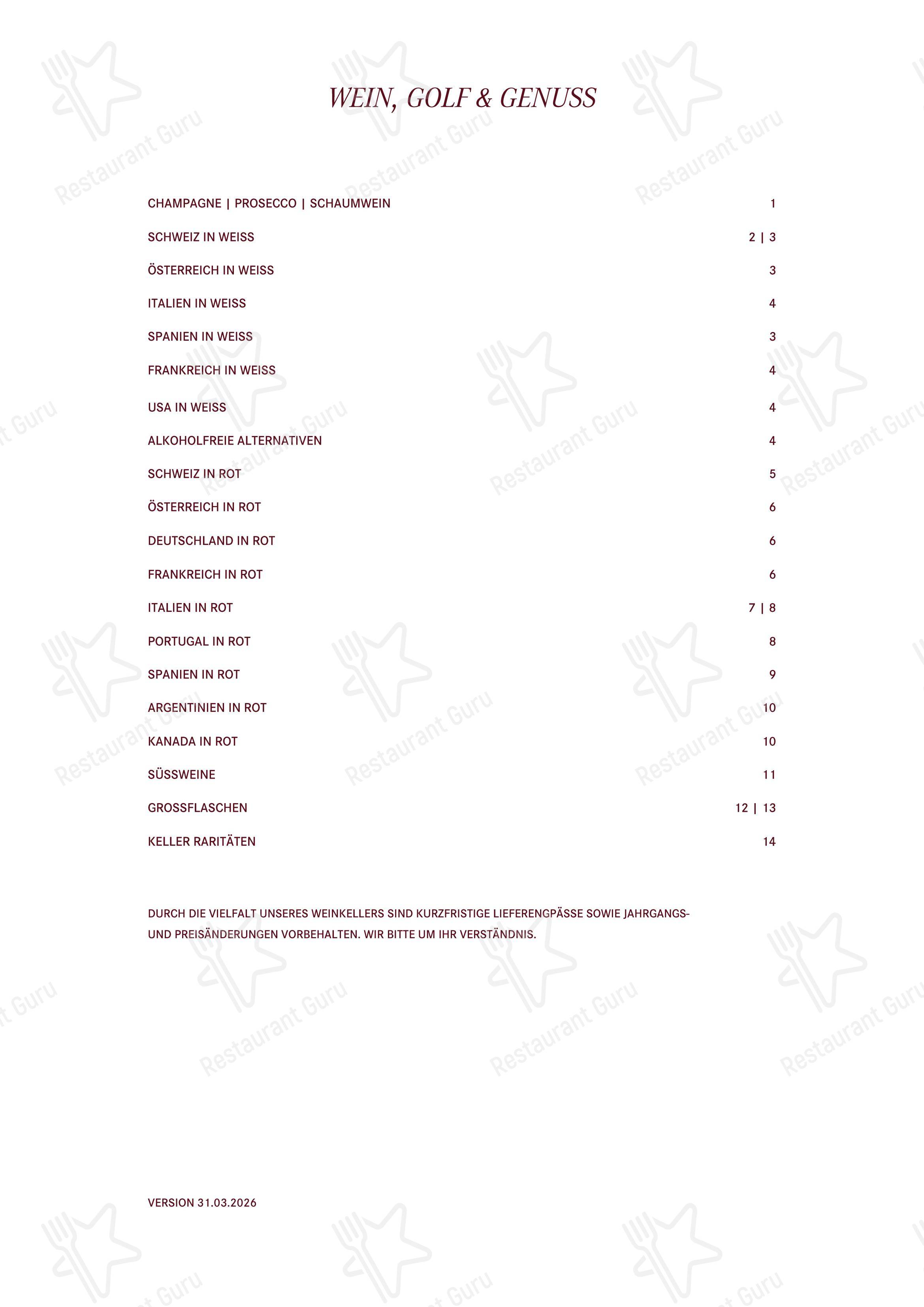 WEIN, GOLF & GENUSS

CHAMPAGNE | PROSECCO | SCHAUMWEIN 1

SCHWEIZ IN WEISS 2 | 3

ÖSTERREICH IN WEISS 3

ITALIEN IN WEISS 4

SPANIEN IN WEISS 3

FRANKREICH IN WEISS 4

USA IN WEISS 4

ALKOHOLFREIE ALTERNATIVEN 4

SCHWEIZ IN ROT 5

ÖSTERREICH IN ROT 6

DEUTSCHLAND IN ROT 6

FRANKREICH IN ROT 6

ITALIEN IN ROT 7 | 8

PORTUGAL IN ROT 8

SPANIEN IN ROT 9

ARGENTINIEN IN ROT 10

KANADA IN ROT 10

SÜSSWEINE 11

GROSSFLASCHEN 12 | 13

KELLER RARITÄTEN 14

DURCH DIE VIELFALT UNSERES WEINKELLERS SIND KURZFRISTIGE LIEFERENGPÄSSE SOWIE JAHRGANGS- UND PREISÄNDERUNGEN VORBEHALTEN. WIR BITTE UM IHR VERSTÄNDNIS.

VERSION 31.03.2026

Restaurant Guru